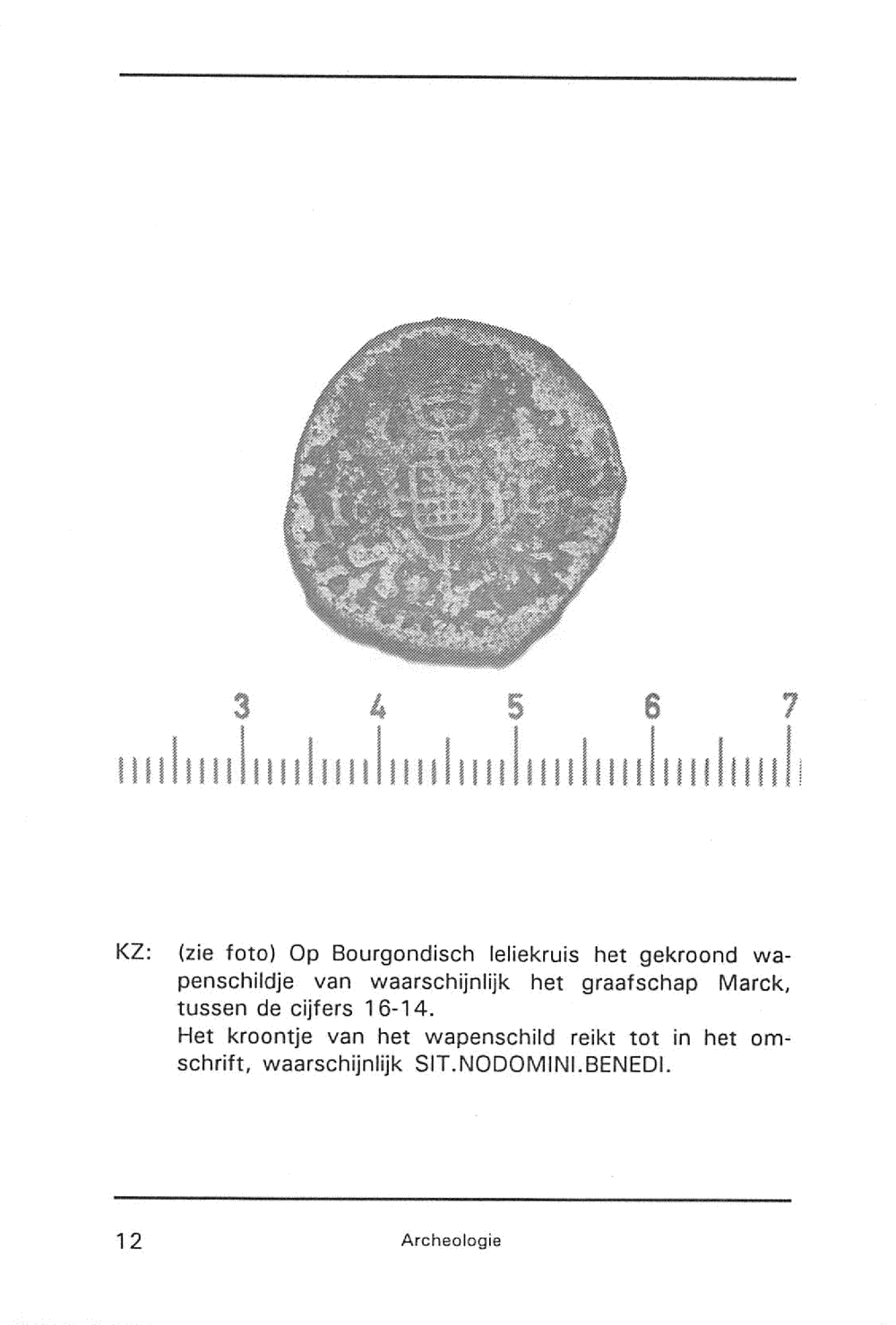 3 4 5 6 7

KZ: (zie foto) Op Bourgondisch leliekruis het gekroond wapenschildje van waarschijnlijk het graafschap Marck, tussen de cijfers 16-14.
Het kroontje van het wapenschild reikt tot in het omschrift, waarschijnlijk SIT.NODOMINI.BENEDI.

12 Archeologie